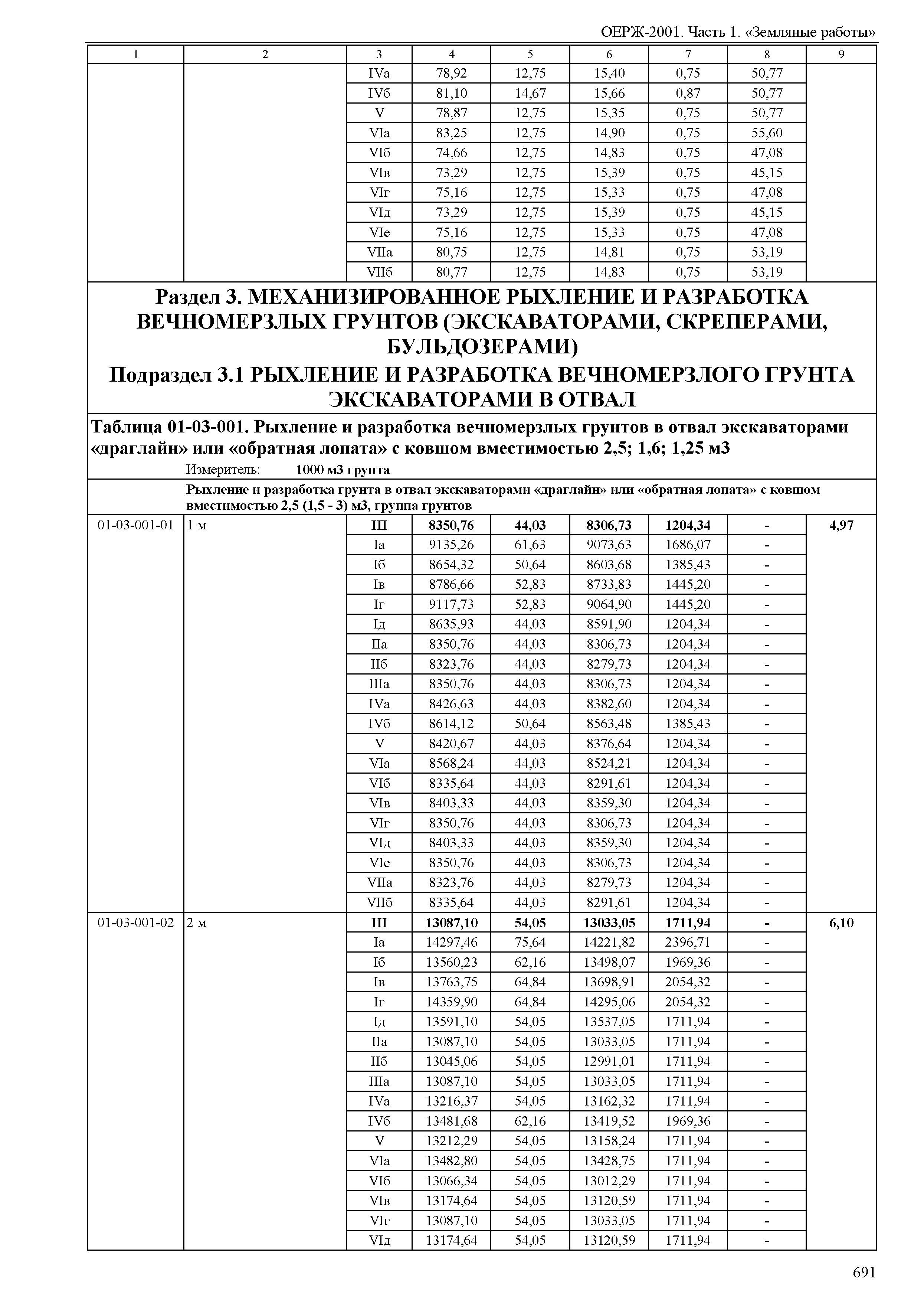 ОЕРЖ-2001. Часть 1. «Земляные работы»

| 1 | 2 | 3 | 4 | 5 | 6 | 7 | 8 | 9 |
|---|---|---|---|---|---|---|---|---|
| | | IVа | 78,92 | 12,75 | 15,40 | 0,75 | 50,77 | |
| | | IVб | 81,10 | 14,67 | 15,66 | 0,87 | 50,77 | |
| | | V | 78,87 | 12,75 | 15,35 | 0,75 | 50,77 | |
| | | VIа | 83,25 | 12,75 | 14,90 | 0,75 | 55,60 | |
| | | VIб | 74,66 | 12,75 | 14,83 | 0,75 | 47,08 | |
| | | VIв | 73,29 | 12,75 | 15,39 | 0,75 | 45,15 | |
| | | VIг | 75,16 | 12,75 | 15,33 | 0,75 | 47,08 | |
| | | VIд | 73,29 | 12,75 | 15,39 | 0,75 | 45,15 | |
| | | VIе | 75,16 | 12,75 | 15,33 | 0,75 | 47,08 | |
| | | VIIа | 80,75 | 12,75 | 14,81 | 0,75 | 53,19 | |
| | | VIIб | 80,77 | 12,75 | 14,83 | 0,75 | 53,19 | |

Раздел 3. МЕХАНИЗИРОВАННОЕ РЫХЛЕНИЕ И РАЗРАБОТКА ВЕЧНОМЕРЗЛЫХ ГРУНТОВ (ЭКСКАВАТОРАМИ, СКРЕПЕРАМИ, БУЛЬДОЗЕРАМИ)

Подраздел 3.1 РЫХЛЕНИЕ И РАЗРАБОТКА ВЕЧНОМЕРЗЛОГО ГРУНТА ЭКСКАВАТОРАМИ В ОТВАЛ

Таблица 01-03-001. Рыхление и разработка вечномерзлых грунтов в отвал экскаваторами «драглайн» или «обратная лопата» с ковшом вместимостью 2,5; 1,6; 1,25 м3

Измеритель: 1000 м3 грунта

Рыхление и разработка грунта в отвал экскаваторами «драглайн» или «обратная лопата» с ковшом вместимостью 2,5 (1,5 - 3) м3, группа грунтов

| | | | | | | | | |
|---|---|---|---|---|---|---|---|---|
| 01-03-001-01 | 1 м | III | 8350,76 | 44,03 | 8306,73 | 1204,34 | - | 4,97 |
| | | Iа | 9135,26 | 61,63 | 9073,63 | 1686,07 | - | |
| | | Iб | 8654,32 | 50,64 | 8603,68 | 1385,43 | - | |
| | | Iв | 8786,66 | 52,83 | 8733,83 | 1445,20 | - | |
| | | Iг | 9117,73 | 52,83 | 9064,90 | 1445,20 | - | |
| | | Iд | 8635,93 | 44,03 | 8591,90 | 1204,34 | - | |
| | | IIа | 8350,76 | 44,03 | 8306,73 | 1204,34 | - | |
| | | IIб | 8323,76 | 44,03 | 8279,73 | 1204,34 | - | |
| | | IIIа | 8350,76 | 44,03 | 8306,73 | 1204,34 | - | |
| | | IVа | 8426,63 | 44,03 | 8382,60 | 1204,34 | - | |
| | | IVб | 8614,12 | 50,64 | 8563,48 | 1385,43 | - | |
| | | V | 8420,67 | 44,03 | 8376,64 | 1204,34 | - | |
| | | VIа | 8568,24 | 44,03 | 8524,21 | 1204,34 | - | |
| | | VIб | 8335,64 | 44,03 | 8291,61 | 1204,34 | - | |
| | | VIв | 8403,33 | 44,03 | 8359,30 | 1204,34 | - | |
| | | VIг | 8350,76 | 44,03 | 8306,73 | 1204,34 | - | |
| | | VIд | 8403,33 | 44,03 | 8359,30 | 1204,34 | - | |
| | | VIе | 8350,76 | 44,03 | 8306,73 | 1204,34 | - | |
| | | VIIа | 8323,76 | 44,03 | 8279,73 | 1204,34 | - | |
| | | VIIб | 8335,64 | 44,03 | 8291,61 | 1204,34 | - | |
| 01-03-001-02 | 2 м | III | 13087,10 | 54,05 | 13033,05 | 1711,94 | - | 6,10 |
| | | Iа | 14297,46 | 75,64 | 14221,82 | 2396,71 | - | |
| | | Iб | 13560,23 | 62,16 | 13498,07 | 1969,36 | - | |
| | | Iв | 13763,75 | 64,84 | 13698,91 | 2054,32 | - | |
| | | Iг | 14359,90 | 64,84 | 14295,06 | 2054,32 | - | |
| | | Iд | 13591,10 | 54,05 | 13537,05 | 1711,94 | - | |
| | | IIа | 13087,10 | 54,05 | 13033,05 | 1711,94 | - | |
| | | IIб | 13045,06 | 54,05 | 12991,01 | 1711,94 | - | |
| | | IIIа | 13087,10 | 54,05 | 13033,05 | 1711,94 | - | |
| | | IVа | 13216,37 | 54,05 | 13162,32 | 1711,94 | - | |
| | | IVб | 13481,68 | 62,16 | 13419,52 | 1969,36 | - | |
| | | V | 13212,29 | 54,05 | 13158,24 | 1711,94 | - | |
| | | VIа | 13482,80 | 54,05 | 13428,75 | 1711,94 | - | |
| | | VIб | 13066,34 | 54,05 | 13012,29 | 1711,94 | - | |
| | | VIв | 13174,64 | 54,05 | 13120,59 | 1711,94 | - | |
| | | VIг | 13087,10 | 54,05 | 13033,05 | 1711,94 | - | |
| | | VIд | 13174,64 | 54,05 | 13120,59 | 1711,94 | - | |

691